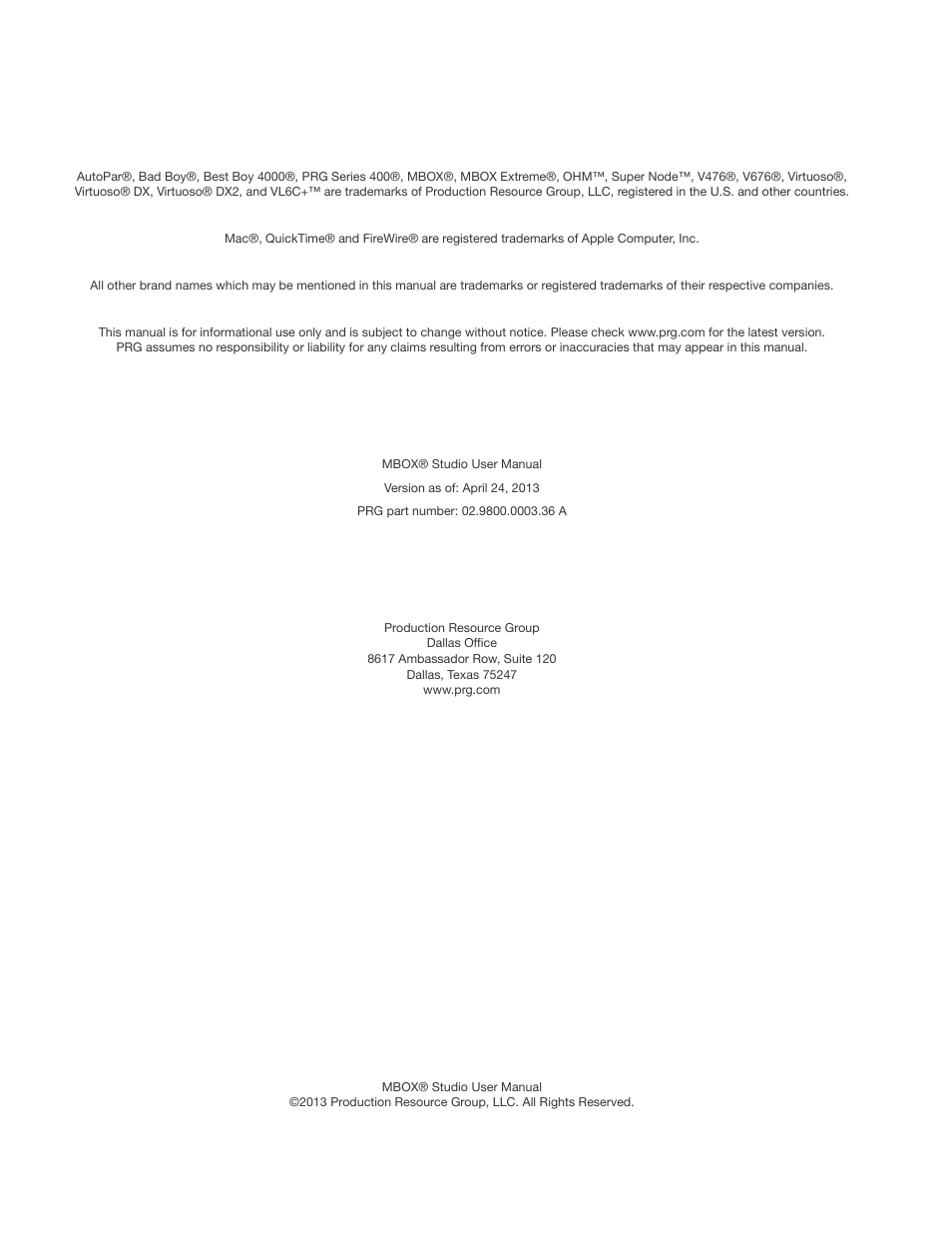 AutoPar®, Bad Boy®, Best Boy 4000®, PRG Series 400®, MBOX®, MBOX Extreme®, OHM™, Super Node™, V476®, V676®, Virtuoso®, Virtuoso® DX, Virtuoso® DX2, and VL6C+™ are trademarks of Production Resource Group, LLC, registered in the U.S. and other countries.

Mac®, QuickTime® and FireWire® are registered trademarks of Apple Computer, Inc.

All other brand names which may be mentioned in this manual are trademarks or registered trademarks of their respective companies.

This manual is for informational use only and is subject to change without notice. Please check www.prg.com for the latest version. PRG assumes no responsibility or liability for any claims resulting from errors or inaccuracies that may appear in this manual.

MBOX® Studio User Manual

Version as of: April 24, 2013

PRG part number: 02.9800.0003.36 A

Production Resource Group
Dallas Office
8617 Ambassador Row, Suite 120
Dallas, Texas 75247
www.prg.com

MBOX® Studio User Manual
©2013 Production Resource Group, LLC. All Rights Reserved.